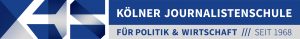 KÖLNER JOURNALISTENSCHULE
FÜR POLITIK & WIRTSCHAFT /// SEIT 1968